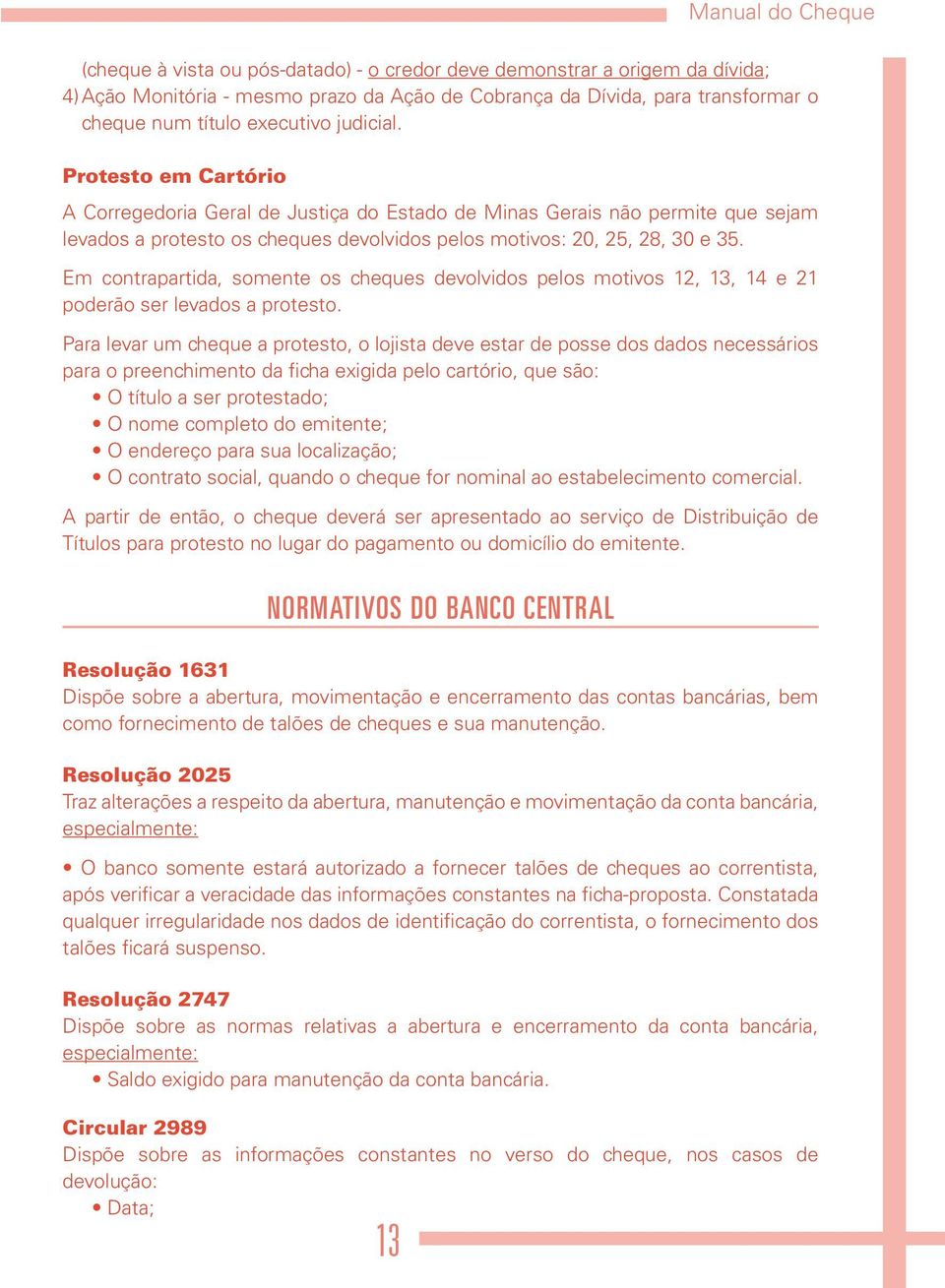 Manual do Cheque

(cheque à vista ou pós-datado) - o credor deve demonstrar a origem da dívida;
4) Ação Monitória - mesmo prazo da Ação de Cobrança da Dívida, para transformar o cheque num título executivo judicial.

Protesto em Cartório

A Corregedoria Geral de Justiça do Estado de Minas Gerais não permite que sejam levados a protesto os cheques devolvidos pelos motivos: 20, 25, 28, 30 e 35.

Em contrapartida, somente os cheques devolvidos pelos motivos 12, 13, 14 e 21 poderão ser levados a protesto.

Para levar um cheque a protesto, o lojista deve estar de posse dos dados necessários para o preenchimento da ficha exigida pelo cartório, que são:
• O título a ser protestado;
• O nome completo do emitente;
• O endereço para sua localização;
• O contrato social, quando o cheque for nominal ao estabelecimento comercial.

A partir de então, o cheque deverá ser apresentado ao serviço de Distribuição de Títulos para protesto no lugar do pagamento ou domicílio do emitente.

NORMATIVOS DO BANCO CENTRAL

Resolução 1631
Dispõe sobre a abertura, movimentação e encerramento das contas bancárias, bem como fornecimento de talões de cheques e sua manutenção.

Resolução 2025
Traz alterações a respeito da abertura, manutenção e movimentação da conta bancária, especialmente:

• O banco somente estará autorizado a fornecer talões de cheques ao correntista, após verificar a veracidade das informações constantes na ficha-proposta. Constatada qualquer irregularidade nos dados de identificação do correntista, o fornecimento dos talões ficará suspenso.

Resolução 2747
Dispõe sobre as normas relativas a abertura e encerramento da conta bancária, especialmente:
• Saldo exigido para manutenção da conta bancária.

Circular 2989
Dispõe sobre as informações constantes no verso do cheque, nos casos de devolução:
• Data;

13